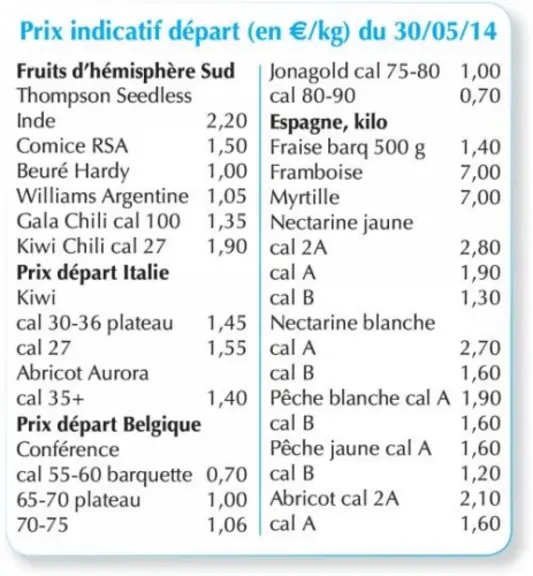 Prix indicatif départ (en €/kg) du 30/05/14

Fruits d'hémisphère Sud
Thompson Seedless
Inde 2,20
Comice RSA 1,50
Beuré Hardy 1,00
Williams Argentine 1,05
Gala Chili cal 100 1,35
Kiwi Chili cal 27 1,90
Prix départ Italie
Kiwi
cal 30-36 plateau 1,45
cal 27 1,55
Abricot Aurora
cal 35+ 1,40
Prix départ Belgique
Conférence
cal 55-60 barquette 0,70
65-70 plateau 1,00
70-75 1,06

Jonagold cal 75-80 1,00
cal 80-90 0,70
Espagne, kilo
Fraise barq 500 g 1,40
Framboise 7,00
Myrtille 7,00
Nectarine jaune
cal 2A 2,80
cal A 1,90
cal B 1,30
Nectarine blanche
cal A 2,70
cal B 1,60
Pêche blanche cal A 1,90
cal B 1,60
Pêche jaune cal A 1,60
cal B 1,20
Abricot cal 2A 2,10
cal A 1,60